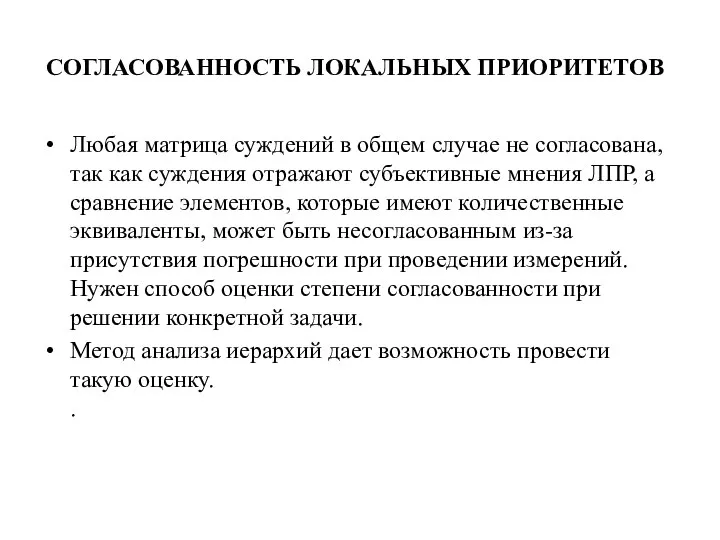 СОГЛАСОВАННОСТЬ ЛОКАЛЬНЫХ ПРИОРИТЕТОВ

• Любая матрица суждений в общем случае не согласована, так как суждения отражают субъективные мнения ЛПР, а сравнение элементов, которые имеют количественные эквиваленты, может быть несогласованным из-за присутствия погрешности при проведении измерений. Нужен способ оценки степени согласованности при решении конкретной задачи.
• Метод анализа иерархий дает возможность провести такую оценку.
.